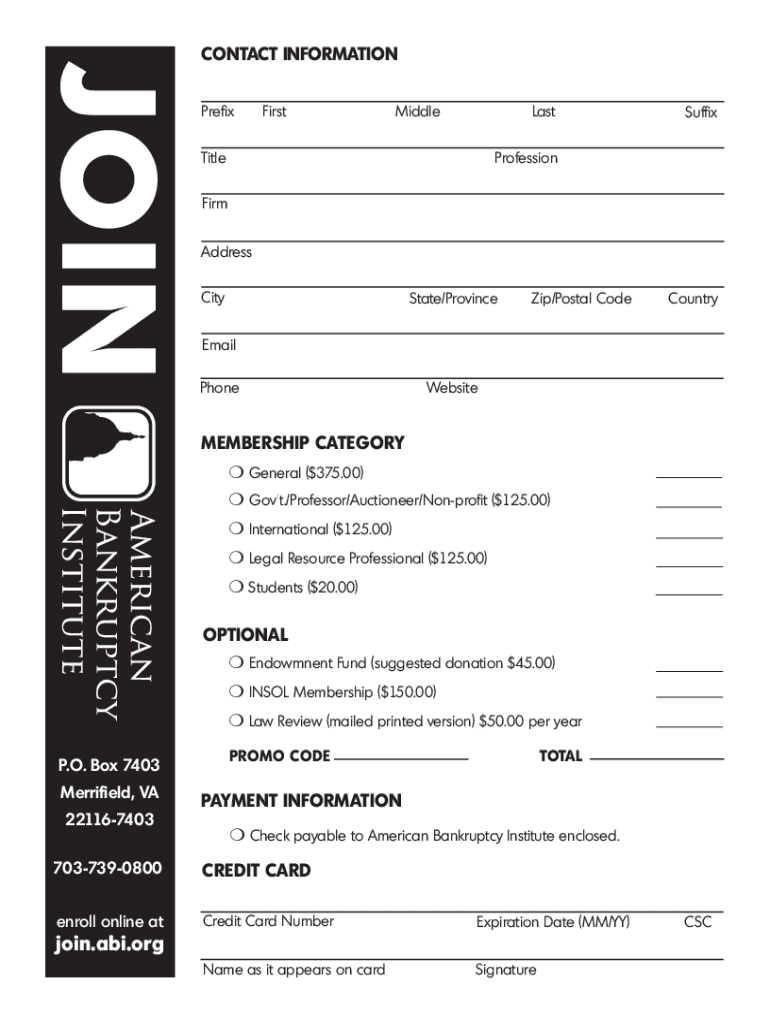 JOIN

AMERICAN BANKRUPTCY INSTITUTE

P.O. Box 7403
Merrifield, VA
22116-7403

703-739-0800

enroll online at
join.abi.org

CONTACT INFORMATION

Prefix First Middle Last Suffix

Title Profession

Firm

Address

City State/Province Zip/Postal Code Country

Email

Phone Website

MEMBERSHIP CATEGORY

❍ General ($375.00)
❍ Gov't./Professor/Auctioneer/Non-profit ($125.00)
❍ International ($125.00)
❍ Legal Resource Professional ($125.00)
❍ Students ($20.00)

OPTIONAL

❍ Endowmnent Fund (suggested donation $45.00)
❍ INSOL Membership ($150.00)
❍ Law Review (mailed printed version) $50.00 per year

PROMO CODE TOTAL

PAYMENT INFORMATION

❍ Check payable to American Bankruptcy Institute enclosed.

CREDIT CARD

Credit Card Number Expiration Date (MM/YY) CSC

Name as it appears on card Signature